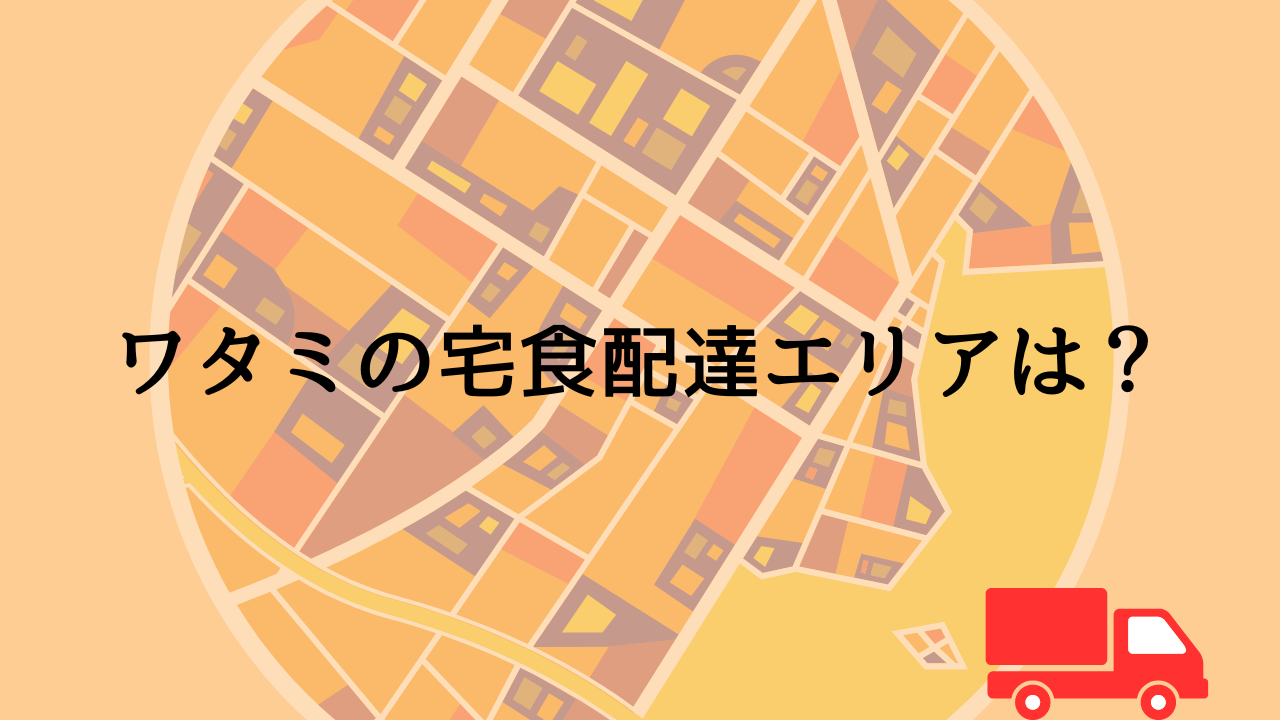 ワタミの宅食配達エリアは？